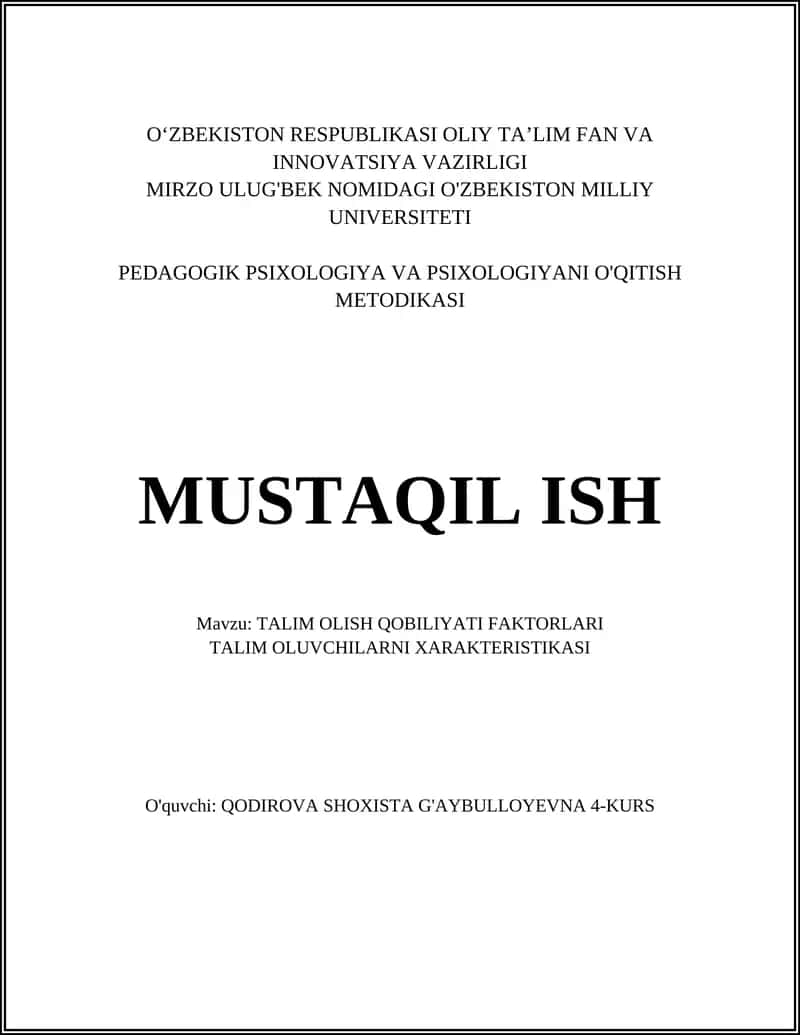 O‘ZBEKISTON RESPUBLIKASI OLIY TA’LIM FAN VA INNOVATSIYA VAZIRLIGI
MIRZO ULUG'BEK NOMIDAGI O'ZBEKISTON MILLIY UNIVERSITETI

PEDAGOGIK PSIXOLOGIYA VA PSIXOLOGIYANI O'QITISH METODIKASI

MUSTAQIL ISH

Mavzu: TALIM OLISH QOBILIYATI FAKTORLARI
TALIM OLUVCHILARNI XARAKTERISTIKASI

O'quvchi: QODIROVA SHOXISTA G'AYBULLOYEVNA 4-KURS